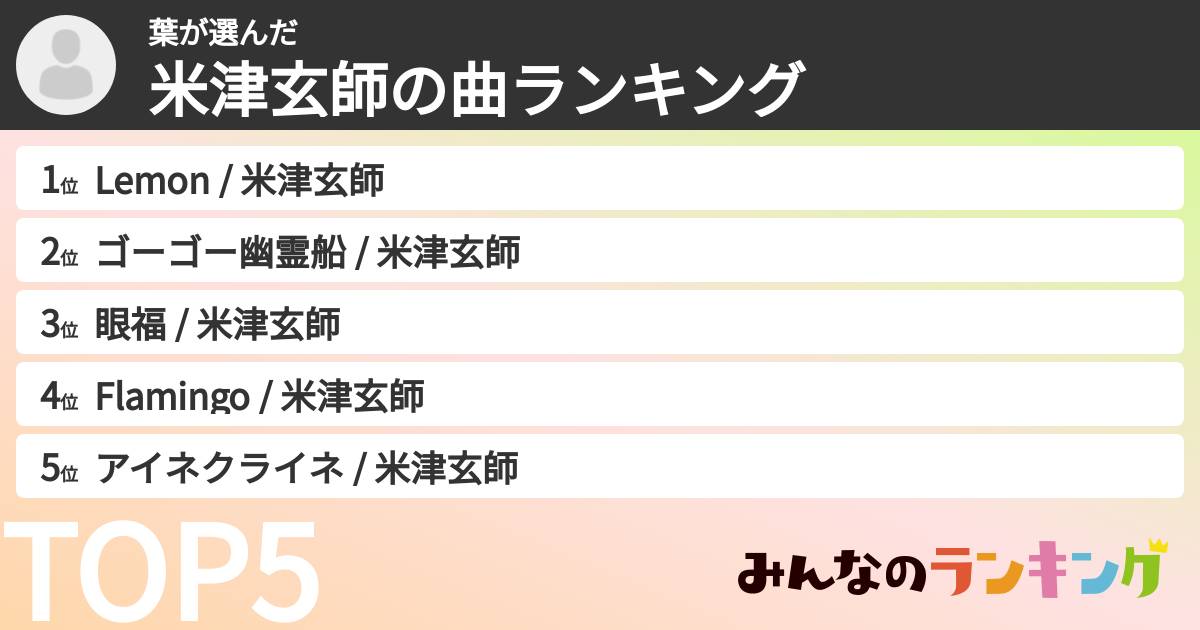 葉が選んだ
米津玄師の曲ランキング

1位 Lemon / 米津玄師
2位 ゴーゴー幽霊船 / 米津玄師
3位 眼福 / 米津玄師
4位 Flamingo / 米津玄師
5位 アイネクライネ / 米津玄師

TOP5

みんなのランキング